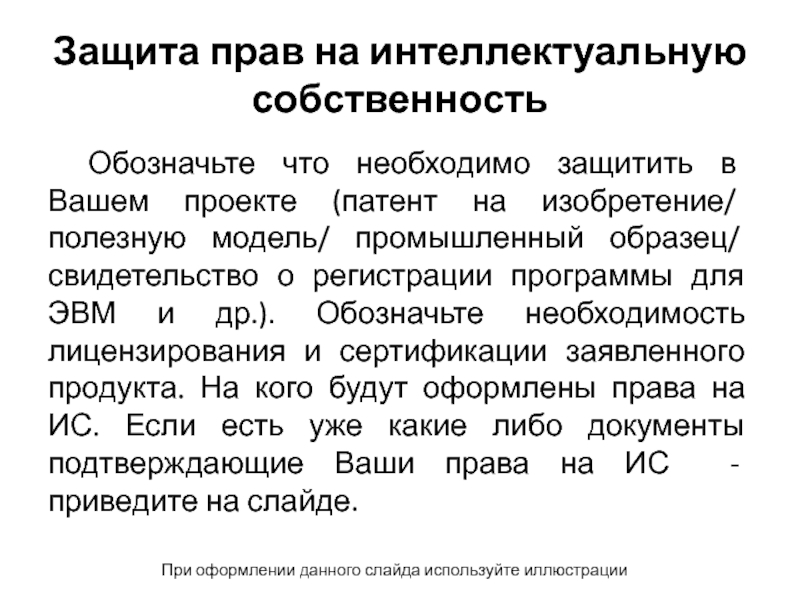 Защита прав на интеллектуальную собственность

Обозначьте что необходимо защитить в Вашем проекте (патент на изобретение/ полезную модель/ промышленный образец/ свидетельство о регистрации программы для ЭВМ и др.). Обозначьте необходимость лицензирования и сертификации заявленного продукта. На кого будут оформлены права на ИС. Если есть уже какие либо документы подтверждающие Ваши права на ИС - приведите на слайде.

При оформлении данного слайда используйте иллюстрации